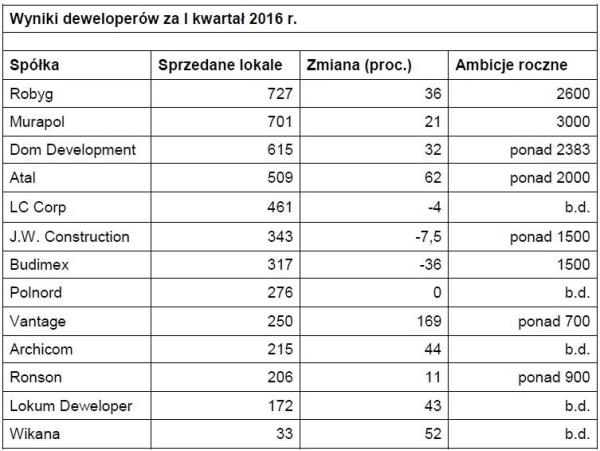 Wyniki deweloperów za I kwartał 2016 r.

| Spółka | Sprzedane lokale | Zmiana (proc.) | Ambicje roczne |
|---|---|---|---|
| Robyg | 727 | 36 | 2600 |
| Murapol | 701 | 21 | 3000 |
| Dom Development | 615 | 32 | ponad 2383 |
| Atal | 509 | 62 | ponad 2000 |
| LC Corp | 461 | -4 | b.d. |
| J.W. Construction | 343 | -7,5 | ponad 1500 |
| Budimex | 317 | -36 | 1500 |
| Polnord | 276 | 0 | b.d. |
| Vantage | 250 | 169 | ponad 700 |
| Archicom | 215 | 44 | b.d. |
| Ronson | 206 | 11 | ponad 900 |
| Lokum Deweloper | 172 | 43 | b.d. |
| Wikana | 33 | 52 | b.d. |